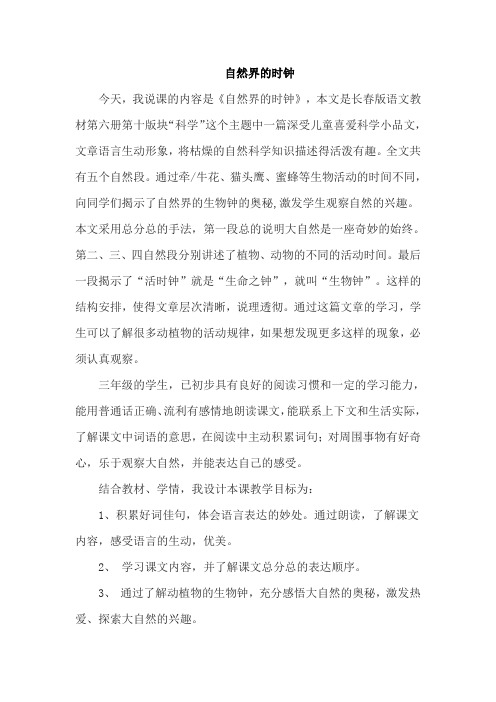 自然界的时钟

今天，我说课的内容是《自然界的时钟》，本文是长春版语文教材第六册第十版块“科学”这个主题中一篇深受儿童喜爱科学小品文，文章语言生动形象，将枯燥的自然科学知识描述得活泼有趣。全文共有五个自然段。通过牵/牛花、猫头鹰、蜜蜂等生物活动的时间不同，向同学们揭示了自然界的生物钟的奥秘,激发学生观察自然的兴趣。本文采用总分总的手法，第一段总的说明大自然是一座奇妙的始终。第二、三、四自然段分别讲述了植物、动物的不同的活动时间。最后一段揭示了“活时钟”就是“生命之钟”，就叫“生物钟”。这样的结构安排，使得文章层次清晰，说理透彻。通过这篇文章的学习，学生可以了解很多动植物的活动规律，如果想发现更多这样的现象，必须认真观察。

三年级的学生，已初步具有良好的阅读习惯和一定的学习能力，能用普通话正确、流利有感情地朗读课文，能联系上下文和生活实际，了解课文中词语的意思，在阅读中主动积累词句；对周围事物有好奇心，乐于观察大自然，并能表达自己的感受。

结合教材、学情，我设计本课教学目标为：

1、积累好词佳句，体会语言表达的妙处。通过朗读，了解课文内容，感受语言的生动，优美。

2、 学习课文内容，并了解课文总分总的表达顺序。

3、 通过了解动植物的生物钟，充分感悟大自然的奥秘，激发热爱、探索大自然的兴趣。